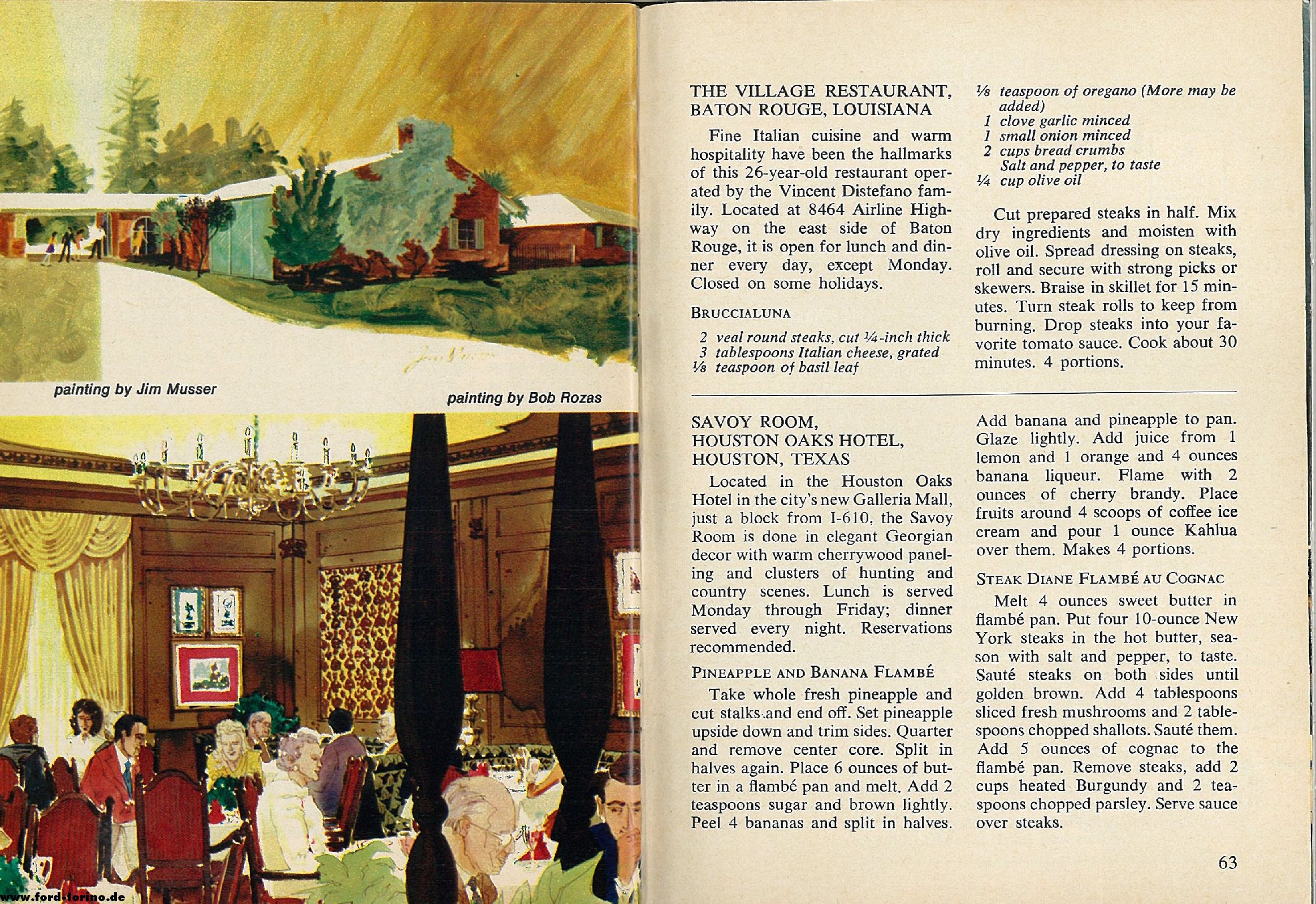 painting by Jim Musser

painting by Bob Rozas

www.ford-torino.de

THE VILLAGE RESTAURANT, BATON ROUGE, LOUISIANA

Fine Italian cuisine and warm hospitality have been the hallmarks of this 26-year-old restaurant operated by the Vincent Distefano family. Located at 8464 Airline Highway on the east side of Baton Rouge, it is open for lunch and dinner every day, except Monday. Closed on some holidays.

BRUCCIALUNA

2 veal round steaks, cut ¼-inch thick
3 tablespoons Italian cheese, grated
⅛ teaspoon of basil leaf
⅛ teaspoon of oregano (More may be added)
1 clove garlic minced
1 small onion minced
2 cups bread crumbs
Salt and pepper, to taste
¼ cup olive oil

Cut prepared steaks in half. Mix dry ingredients and moisten with olive oil. Spread dressing on steaks, roll and secure with strong picks or skewers. Braise in skillet for 15 minutes. Turn steak rolls to keep from burning. Drop steaks into your favorite tomato sauce. Cook about 30 minutes. 4 portions.

SAVOY ROOM, HOUSTON OAKS HOTEL, HOUSTON, TEXAS

Located in the Houston Oaks Hotel in the city's new Galleria Mall, just a block from I-610, the Savoy Room is done in elegant Georgian decor with warm cherrywood paneling and clusters of hunting and country scenes. Lunch is served Monday through Friday; dinner served every night. Reservations recommended.

PINEAPPLE AND BANANA FLAMBÉ

Take whole fresh pineapple and cut stalks and end off. Set pineapple upside down and trim sides. Quarter and remove center core. Split in halves again. Place 6 ounces of butter in a flambé pan and melt. Add 2 teaspoons sugar and brown lightly. Peel 4 bananas and split in halves. Add banana and pineapple to pan. Glaze lightly. Add juice from 1 lemon and 1 orange and 4 ounces banana liqueur. Flame with 2 ounces of cherry brandy. Place fruits around 4 scoops of coffee ice cream and pour 1 ounce Kahlua over them. Makes 4 portions.

STEAK DIANE FLAMBÉ AU COGNAC

Melt 4 ounces sweet butter in flambé pan. Put four 10-ounce New York steaks in the hot butter, season with salt and pepper, to taste. Sauté steaks on both sides until golden brown. Add 4 tablespoons sliced fresh mushrooms and 2 tablespoons chopped shallots. Sauté them. Add 5 ounces of cognac to the flambé pan. Remove steaks, add 2 cups heated Burgundy and 2 teaspoons chopped parsley. Serve sauce over steaks.

63